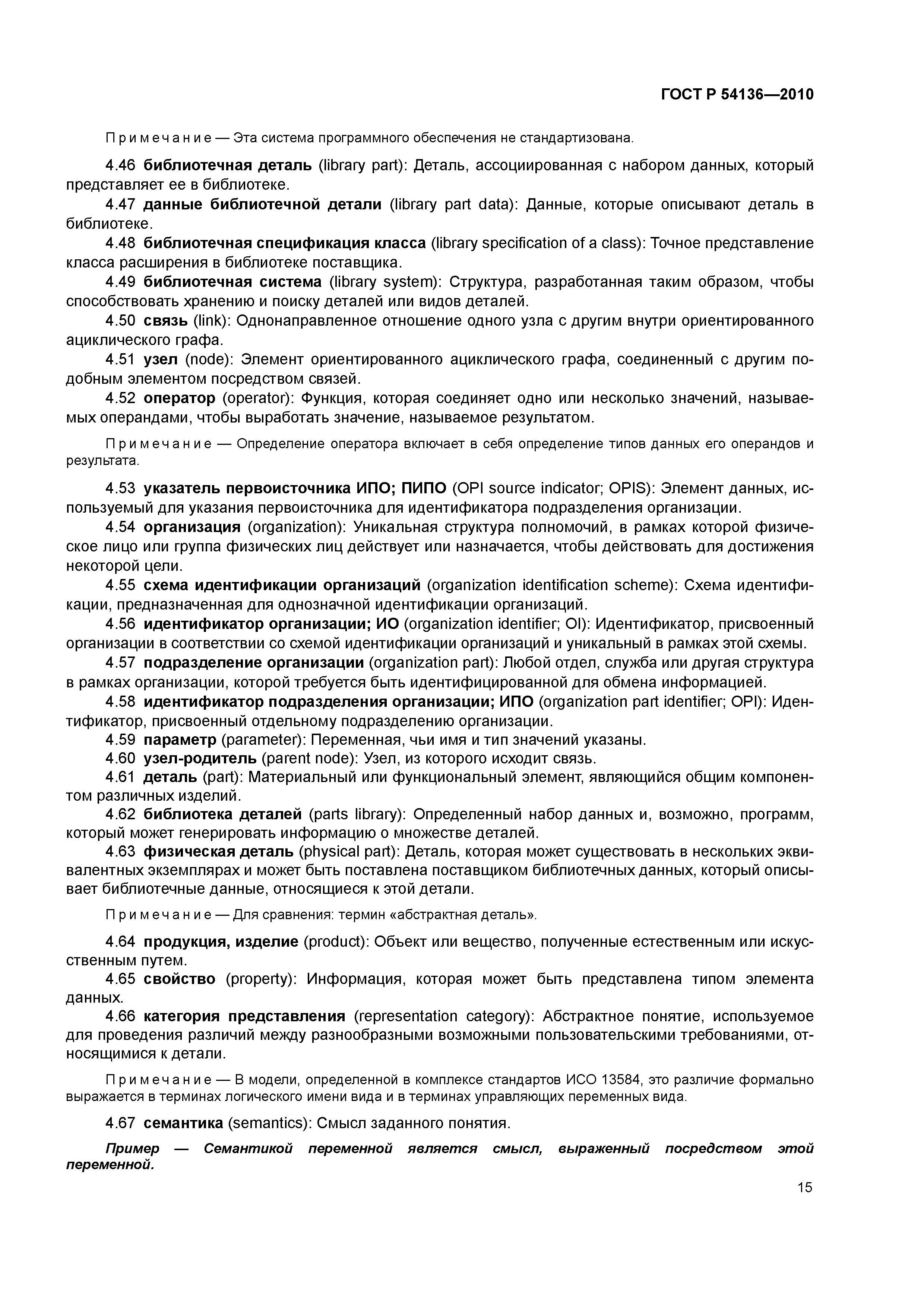 ГОСТ Р 54136—2010

Примечание — Эта система программного обеспечения не стандартизована.

4.46 библиотечная деталь (library part): Деталь, ассоциированная с набором данных, который представляет ее в библиотеке.

4.47 данные библиотечной детали (library part data): Данные, которые описывают деталь в библиотеке.

4.48 библиотечная спецификация класса (library specification of a class): Точное представление класса расширения в библиотеке поставщика.

4.49 библиотечная система (library system): Структура, разработанная таким образом, чтобы способствовать хранению и поиску деталей или видов деталей.

4.50 связь (link): Однонаправленное отношение одного узла с другим внутри ориентированного ациклического графа.

4.51 узел (node): Элемент ориентированного ациклического графа, соединенный с другим подобным элементом посредством связей.

4.52 оператор (operator): Функция, которая соединяет одно или несколько значений, называемых операндами, чтобы выработать значение, называемое результатом.

Примечание — Определение оператора включает в себя определение типов данных его операндов и результата.

4.53 указатель первоисточника ИПО; ПИПО (OPI source indicator; OPIS): Элемент данных, используемый для указания первоисточника для идентификатора подразделения организации.

4.54 организация (organization): Уникальная структура полномочий, в рамках которой физическое лицо или группа физических лиц действует или назначается, чтобы действовать для достижения некоторой цели.

4.55 схема идентификации организаций (organization identification scheme): Схема идентификации, предназначенная для однозначной идентификации организаций.

4.56 идентификатор организации; ИО (organization identifier; OI): Идентификатор, присвоенный организации в соответствии со схемой идентификации организаций и уникальный в рамках этой схемы.

4.57 подразделение организации (organization part): Любой отдел, служба или другая структура в рамках организации, которой требуется быть идентифицированной для обмена информацией.

4.58 идентификатор подразделения организации; ИПО (organization part identifier; OPI): Идентификатор, присвоенный отдельному подразделению организации.

4.59 параметр (parameter): Переменная, чьи имя и тип значений указаны.

4.60 узел-родитель (parent node): Узел, из которого исходит связь.

4.61 деталь (part): Материальный или функциональный элемент, являющийся общим компонентом различных изделий.

4.62 библиотека деталей (parts library): Определенный набор данных и, возможно, программ, который может генерировать информацию о множестве деталей.

4.63 физическая деталь (physical part): Деталь, которая может существовать в нескольких эквивалентных экземплярах и может быть поставлена поставщиком библиотечных данных, который описывает библиотечные данные, относящиеся к этой детали.

Примечание — Для сравнения: термин «абстрактная деталь».

4.64 продукция, изделие (product): Объект или вещество, полученные естественным или искусственным путем.

4.65 свойство (property): Информация, которая может быть представлена типом элемента данных.

4.66 категория представления (representation category): Абстрактное понятие, используемое для проведения различий между разнообразными возможными пользовательскими требованиями, относящимися к детали.

Примечание — В модели, определенной в комплексе стандартов ИСО 13584, это различие формально выражается в терминах логического имени вида и в терминах управляющих переменных вида.

4.67 семантика (semantics): Смысл заданного понятия.

Пример — Семантикой переменной является смысл, выраженный посредством этой переменной.

15